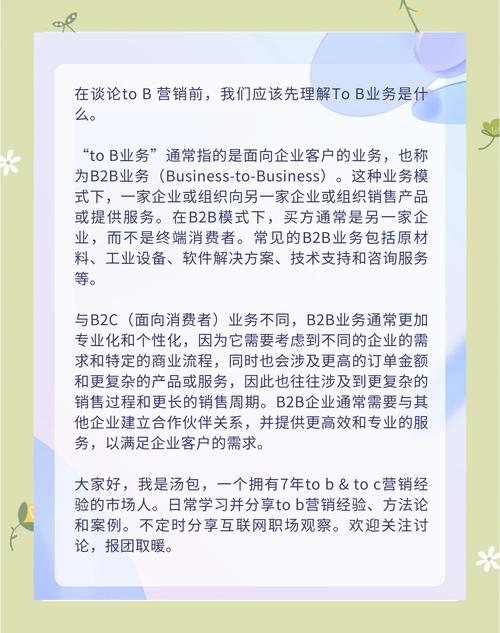 在谈论to B 营销前，我们应该先理解To B业务是什么。

“to B业务”通常指的是面向企业客户的业务，也称为B2B业务（Business-to-Business）。这种业务模式下，一家企业或组织向另一家企业或组织销售产品或提供服务。在B2B模式下，买方通常是另一家企业，而不是终端消费者。常见的B2B业务包括原材料、工业设备、软件解决方案、技术支持和咨询服务等。

与B2C（面向消费者）业务不同，B2B业务通常更加专业化和个性化，因为它需要考虑到不同的企业的需求和特定的商业流程，同时也会涉及更高的订单金额和更复杂的产品或服务，因此也往往涉及到更复杂的销售过程和更长的销售周期。B2B企业通常需要与其他企业建立合作伙伴关系，并提供更高效和专业的服务，以满足企业客户的需求。

大家好，我是汤包，一个拥有7年to b & to c营销经验的市场人。日常学习并分享to b营销经验、方法论和案例。不定时分享互联网职场观察。欢迎关注讨论，报团取暖。